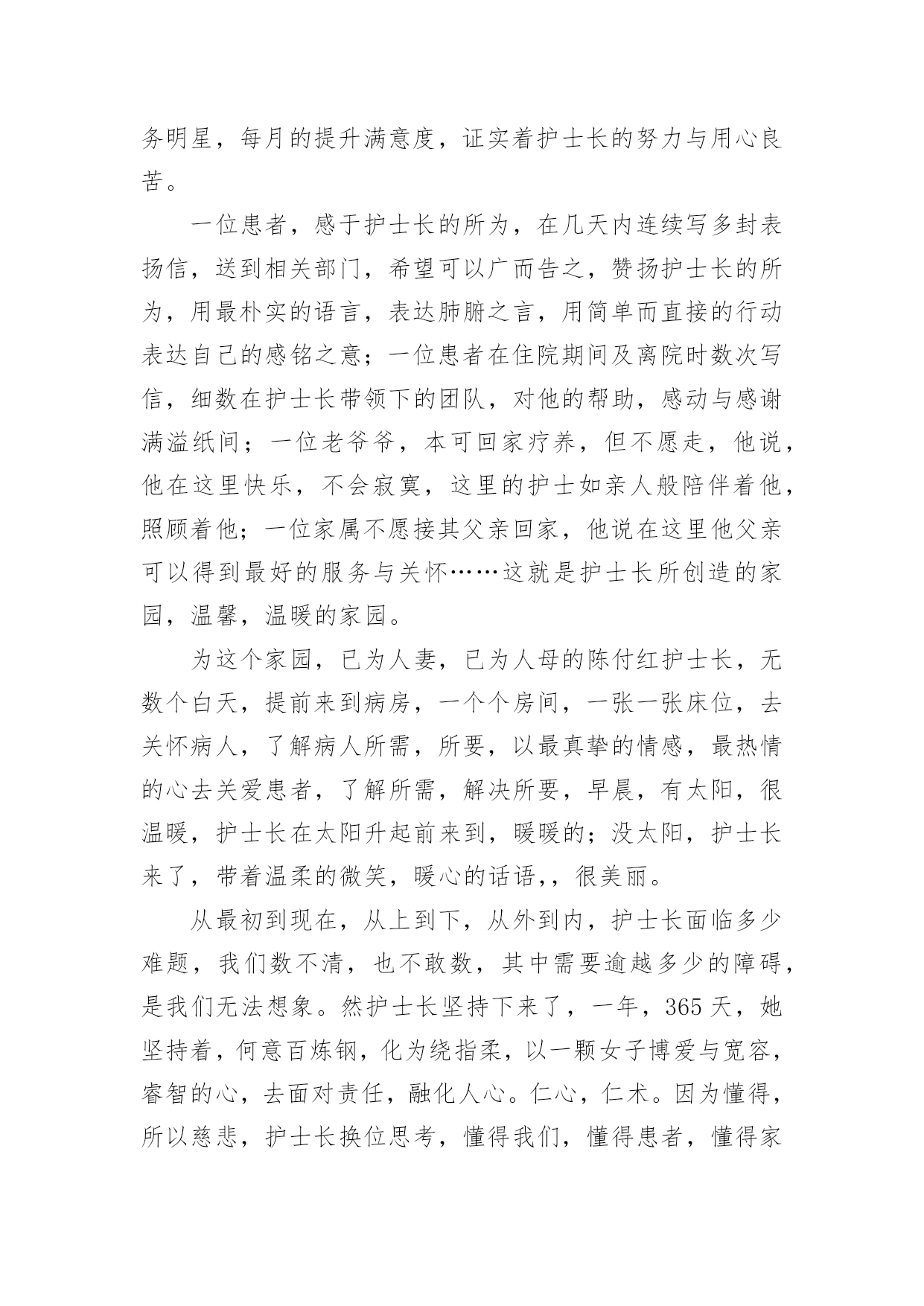 务明星，每月的提升满意度，证实着护士长的努力与用心良苦。

一位患者，感于护士长的所为，在几天内连续写多封表扬信，送到相关部门，希望可以广而告之，赞扬护士长的所为，用最朴实的语言，表达肺腑之言，用简单而直接的行动表达自己的感铭之意；一位患者在住院期间及离院时数次写信，细数在护士长带领下的团队，对他的帮助，感动与感谢满溢纸间；一位老爷爷，本可回家疗养，但不愿走，他说，他在这里快乐，不会寂寞，这里的护士如亲人般陪伴着他，照顾着他；一位家属不愿接其父亲回家，他说在这里他父亲可以得到最好的服务与关怀……这就是护士长所创造的家园，温馨，温暖的家园。

为这个家园，已为人妻，已为人母的陈付红护士长，无数个白天，提前来到病房，一个个房间，一张一张床位，去关怀病人，了解病人所需，所要，以最真挚的情感，最热情的心去关爱患者，了解所需，解决所要，早晨，有太阳，很温暖，护士长在太阳升起前来到，暖暖的；没太阳，护士长来了，带着温柔的微笑，暖心的话语，，很美丽。

从最初到现在，从上到下，从外到内，护士长面临多少难题，我们数不清，也不敢数，其中需要逾越多少的障碍，是我们无法想象。然护士长坚持下来了，一年，365天，她坚持着，何意百炼钢，化为绕指柔，以一颗女子博爱与宽容，睿智的心，去面对责任，融化人心。仁心，仁术。因为懂得，所以慈悲，护士长换位思考，懂得我们，懂得患者，懂得家